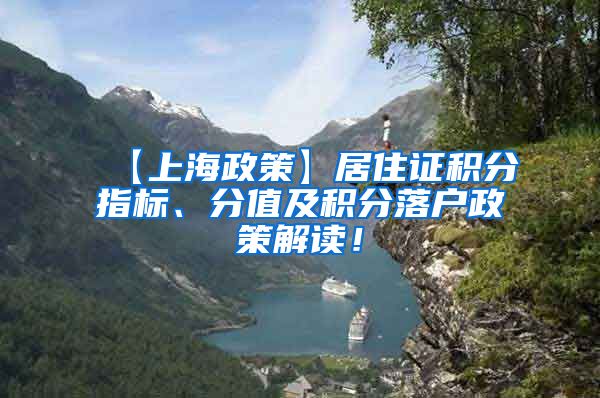 【上海政策】居住证积分指标、分值及积分落户政策解读！